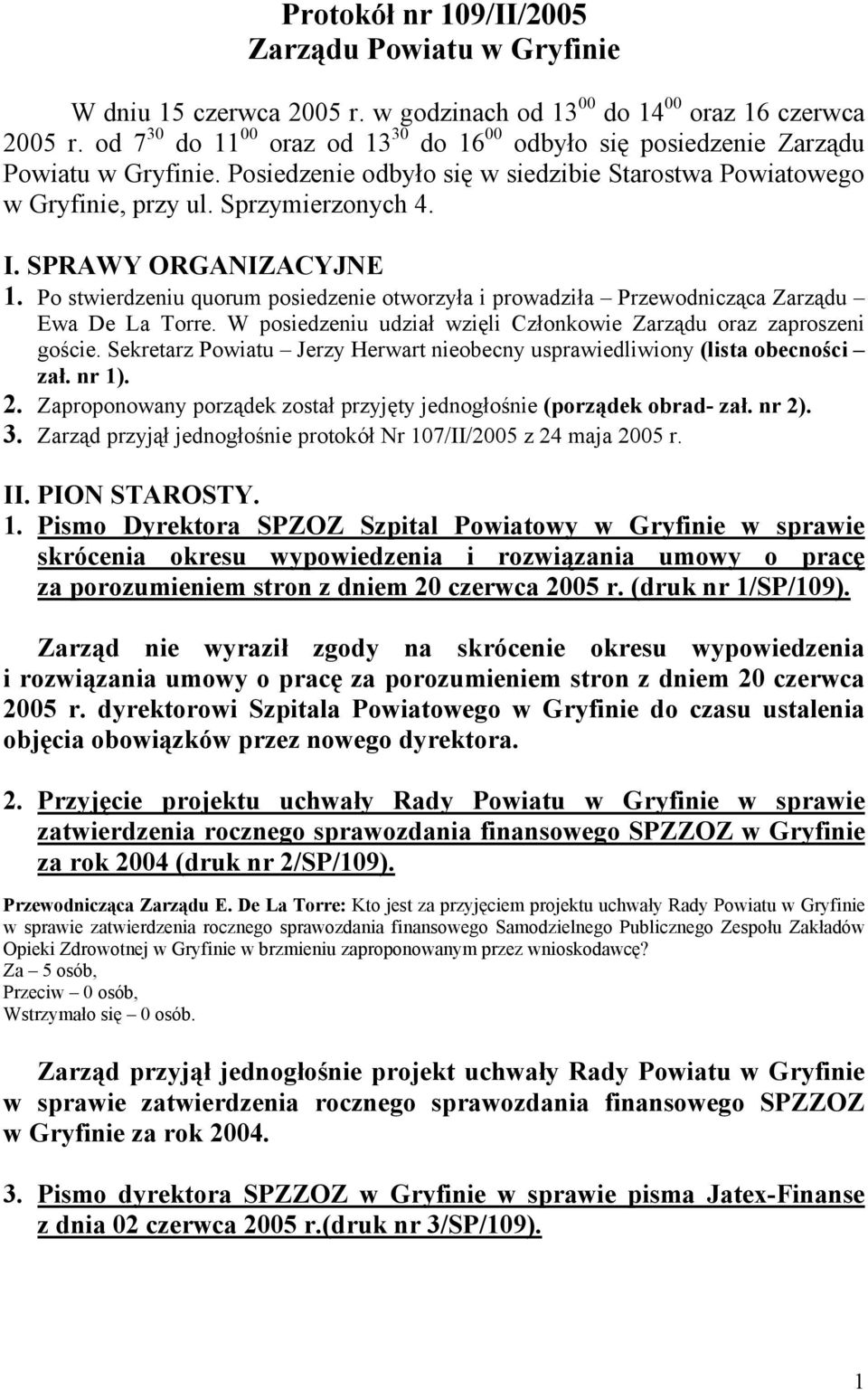 Protokół nr 109/II/2005
Zarządu Powiatu w Gryfinie

W dniu 15 czerwca 2005 r. w godzinach od $13^{00}$ do $14^{00}$ oraz 16 czerwca 2005 r. od $7^{30}$ do $11^{00}$ oraz od $13^{30}$ do $16^{00}$ odbyło się posiedzenie Zarządu Powiatu w Gryfinie. Posiedzenie odbyło się w siedzibie Starostwa Powiatowego w Gryfinie, przy ul. Sprzymierzonych 4.

I. SPRAWY ORGANIZACYJNE
1. Po stwierdzeniu quorum posiedzenie otworzyła i prowadziła – Przewodnicząca Zarządu – Ewa De La Torre. W posiedzeniu udział wzięli Członkowie Zarządu oraz zaproszeni goście. Sekretarz Powiatu – Jerzy Herwart nieobecny usprawiedliwiony (lista obecności – zał. nr 1).
2. Zaproponowany porządek został przyjęty jednogłośnie (porządek obrad- zał. nr 2).
3. Zarząd przyjął jednogłośnie protokół Nr 107/II/2005 z 24 maja 2005 r.

II. PION STAROSTY.
1. Pismo Dyrektora SPZOZ Szpital Powiatowy w Gryfinie w sprawie skrócenia okresu wypowiedzenia i rozwiązania umowy o pracę za porozumieniem stron z dniem 20 czerwca 2005 r. (druk nr 1/SP/109).

Zarząd nie wyraził zgody na skrócenie okresu wypowiedzenia i rozwiązania umowy o pracę za porozumieniem stron z dniem 20 czerwca 2005 r. dyrektorowi Szpitala Powiatowego w Gryfinie do czasu ustalenia objęcia obowiązków przez nowego dyrektora.

2. Przyjęcie projektu uchwały Rady Powiatu w Gryfinie w sprawie zatwierdzenia rocznego sprawozdania finansowego SPZZOZ w Gryfinie za rok 2004 (druk nr 2/SP/109).

Przewodnicząca Zarządu E. De La Torre: Kto jest za przyjęciem projektu uchwały Rady Powiatu w Gryfinie w sprawie zatwierdzenia rocznego sprawozdania finansowego Samodzielnego Publicznego Zespołu Zakładów Opieki Zdrowotnej w Gryfinie w brzmieniu zaproponowanym przez wnioskodawcę?
Za – 5 osób,
Przeciw – 0 osób,
Wstrzymało się – 0 osób.

Zarząd przyjął jednogłośnie projekt uchwały Rady Powiatu w Gryfinie w sprawie zatwierdzenia rocznego sprawozdania finansowego SPZZOZ w Gryfinie za rok 2004.

3. Pismo dyrektora SPZZOZ w Gryfinie w sprawie pisma Jatex-Finanse z dnia 02 czerwca 2005 r.(druk nr 3/SP/109).

1